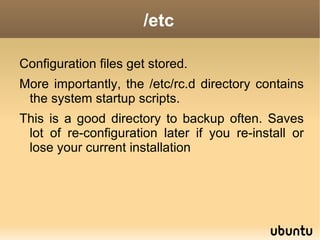 /etc

Configuration files get stored.

More importantly, the /etc/rc.d directory contains the system startup scripts.

This is a good directory to backup often. Saves lot of re-configuration later if you re-install or lose your current installation

ubuntu